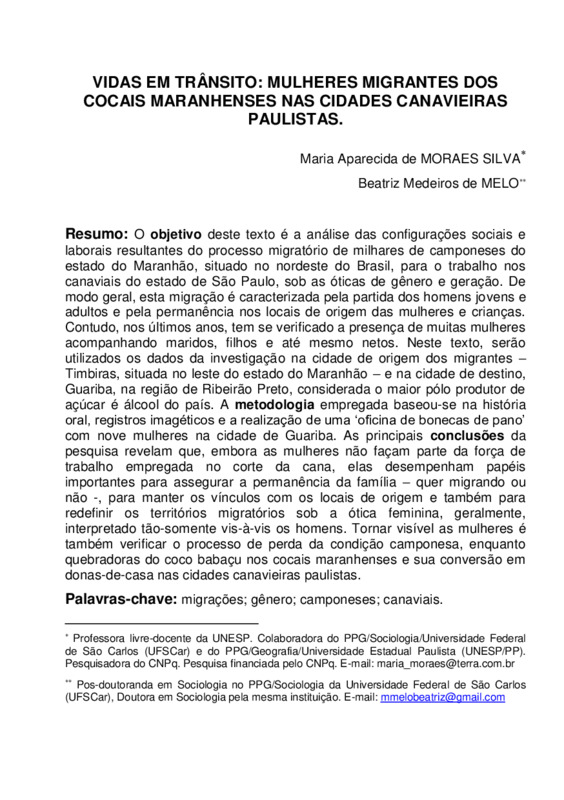 VIDAS EM TRÂNSITO: MULHERES MIGRANTES DOS COCAIS MARANHENSES NAS CIDADES CANAVIEIRAS PAULISTAS.

Maria Aparecida de MORAES SILVA*

Beatriz Medeiros de MELO**

Resumo: O objetivo deste texto é a análise das configurações sociais e laborais resultantes do processo migratório de milhares de camponeses do estado do Maranhão, situado no nordeste do Brasil, para o trabalho nos canaviais do estado de São Paulo, sob as óticas de gênero e geração. De modo geral, esta migração é caracterizada pela partida dos homens jovens e adultos e pela permanência nos locais de origem das mulheres e crianças. Contudo, nos últimos anos, tem se verificado a presença de muitas mulheres acompanhando maridos, filhos e até mesmo netos. Neste texto, serão utilizados os dados da investigação na cidade de origem dos migrantes – Timbiras, situada no leste do estado do Maranhão – e na cidade de destino, Guariba, na região de Ribeirão Preto, considerada o maior pólo produtor de açúcar é álcool do país. A metodologia empregada baseou-se na história oral, registros imagéticos e a realização de uma 'oficina de bonecas de pano' com nove mulheres na cidade de Guariba. As principais conclusões da pesquisa revelam que, embora as mulheres não façam parte da força de trabalho empregada no corte da cana, elas desempenham papéis importantes para assegurar a permanência da família – quer migrando ou não -, para manter os vínculos com os locais de origem e também para redefinir os territórios migratórios sob a ótica feminina, geralmente, interpretado tão-somente vis-à-vis os homens. Tornar visível as mulheres é também verificar o processo de perda da condição camponesa, enquanto quebradoras do coco babaçu nos cocais maranhenses e sua conversão em donas-de-casa nas cidades canavieiras paulistas.

Palavras-chave: migrações; gênero; camponeses; canaviais.

* Professora livre-docente da UNESP. Colaboradora do PPG/Sociologia/Universidade Federal de São Carlos (UFSCar) e do PPG/Geografia/Universidade Estadual Paulista (UNESP/PP). Pesquisadora do CNPq. Pesquisa financiada pelo CNPq. E-mail: maria_moraes@terra.com.br

** Pos-doutoranda em Sociologia no PPG/Sociologia da Universidade Federal de São Carlos (UFSCar), Doutora em Sociologia pela mesma instituição. E-mail: mmelobeatriz@gmail.com